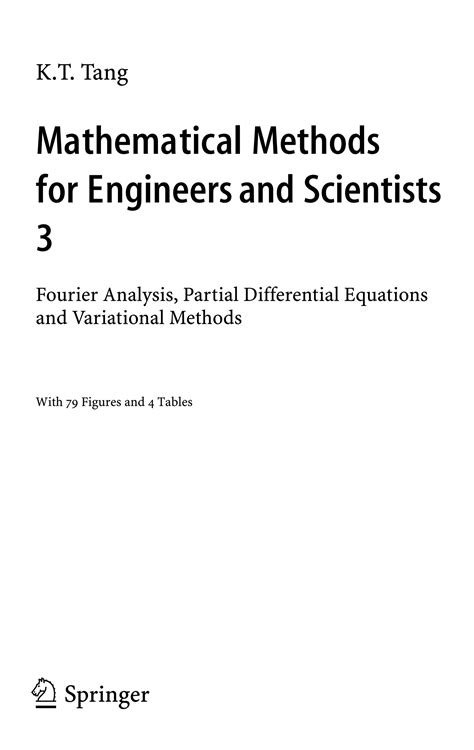 K.T. Tang

Mathematical Methods
for Engineers and Scientists
3

Fourier Analysis, Partial Differential Equations
and Variational Methods

With 79 Figures and 4 Tables

Springer